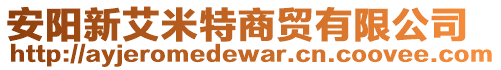 安阳新艾米特商贸有限公司
http://ayjeromedewar.cn.coovee.com